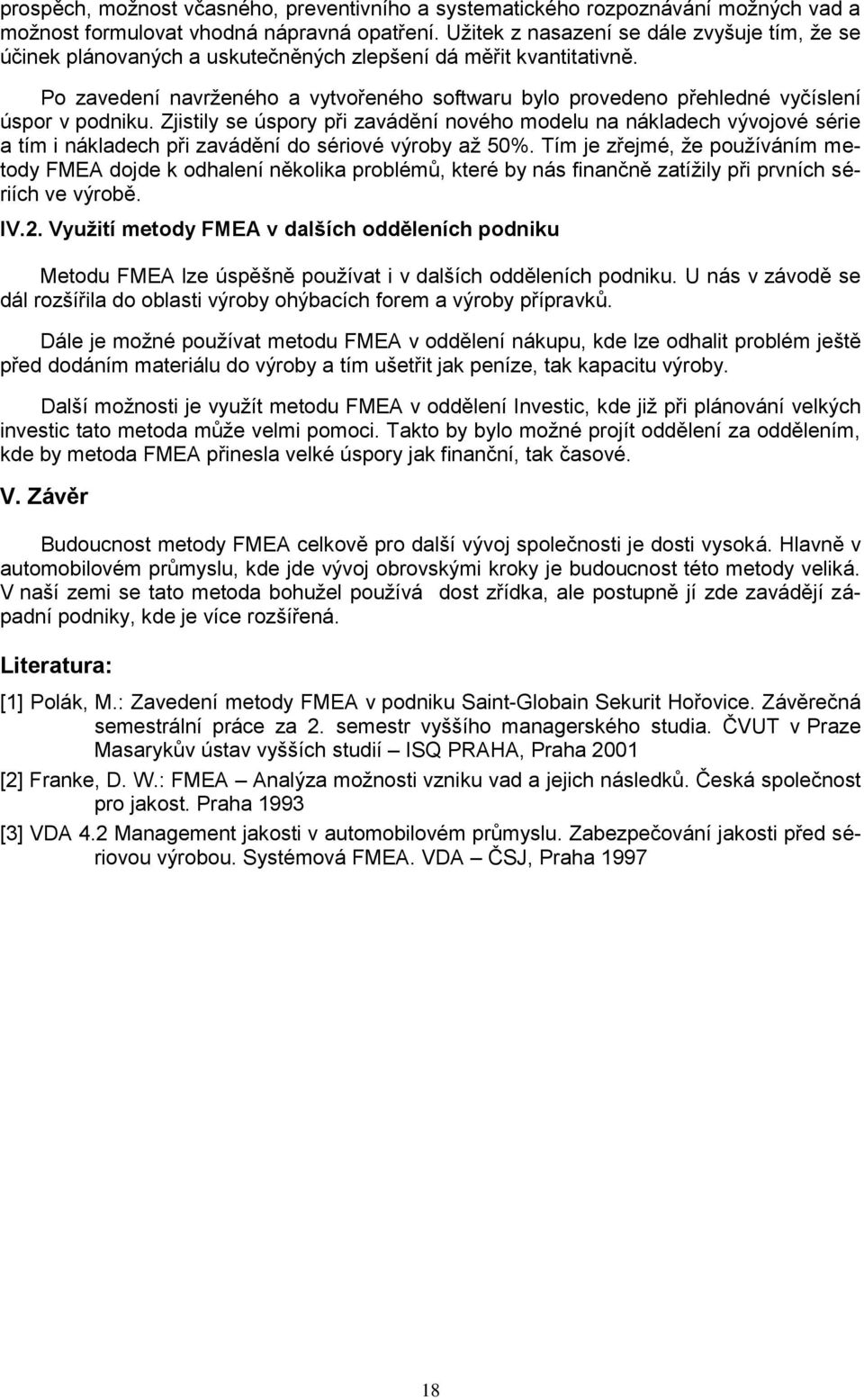 prospěch, možnost včasného, preventivního a systematického rozpoznávání možných vad a možnost formulovat vhodná nápravná opatření. Užitek z nasazení se dále zvyšuje tím, že se účinek plánovaných a uskutečněných zlepšení dá měřit kvantitativně.

Po zavedení navrženého a vytvořeného softwaru bylo provedeno přehledné vyčíslení úspor v podniku. Zjistily se úspory při zavádění nového modelu na nákladech vývojové série a tím i nákladech při zavádění do sériové výroby až 50%. Tím je zřejmé, že používáním metody FMEA dojde k odhalení několika problémů, které by nás finančně zatížily při prvních sériích ve výrobě.

IV.2. Využití metody FMEA v dalších odděleních podniku

Metodu FMEA lze úspěšně používat i v dalších odděleních podniku. U nás v závodě se dál rozšířila do oblasti výroby ohýbacích forem a výroby přípravků.

Dále je možné používat metodu FMEA v oddělení nákupu, kde lze odhalit problém ještě před dodáním materiálu do výroby a tím ušetřit jak peníze, tak kapacitu výroby.

Další možnosti je využít metodu FMEA v oddělení Investic, kde již při plánování velkých investic tato metoda může velmi pomoci. Takto by bylo možné projít oddělení za oddělením, kde by metoda FMEA přinesla velké úspory jak finanční, tak časové.

V. Závěr

Budoucnost metody FMEA celkově pro další vývoj společnosti je dosti vysoká. Hlavně v automobilovém průmyslu, kde jde vývoj obrovskými kroky je budoucnost této metody veliká. V naší zemi se tato metoda bohužel používá dost zřídka, ale postupně jí zde zavádějí západní podniky, kde je více rozšířená.

Literatura:

[1] Polák, M.: Zavedení metody FMEA v podniku Saint-Globain Sekurit Hořovice. Závěrečná semestrální práce za 2. semestr vyššího managerského studia. ČVUT v Praze Masarykův ústav vyšších studií – ISQ PRAHA, Praha 2001

[2] Franke, D. W.: FMEA – Analýza možnosti vzniku vad a jejich následků. Česká společnost pro jakost. Praha 1993

[3] VDA 4.2 Management jakosti v automobilovém průmyslu. Zabezpečování jakosti před sériovou výrobou. Systémová FMEA. VDA – ČSJ, Praha 1997

18